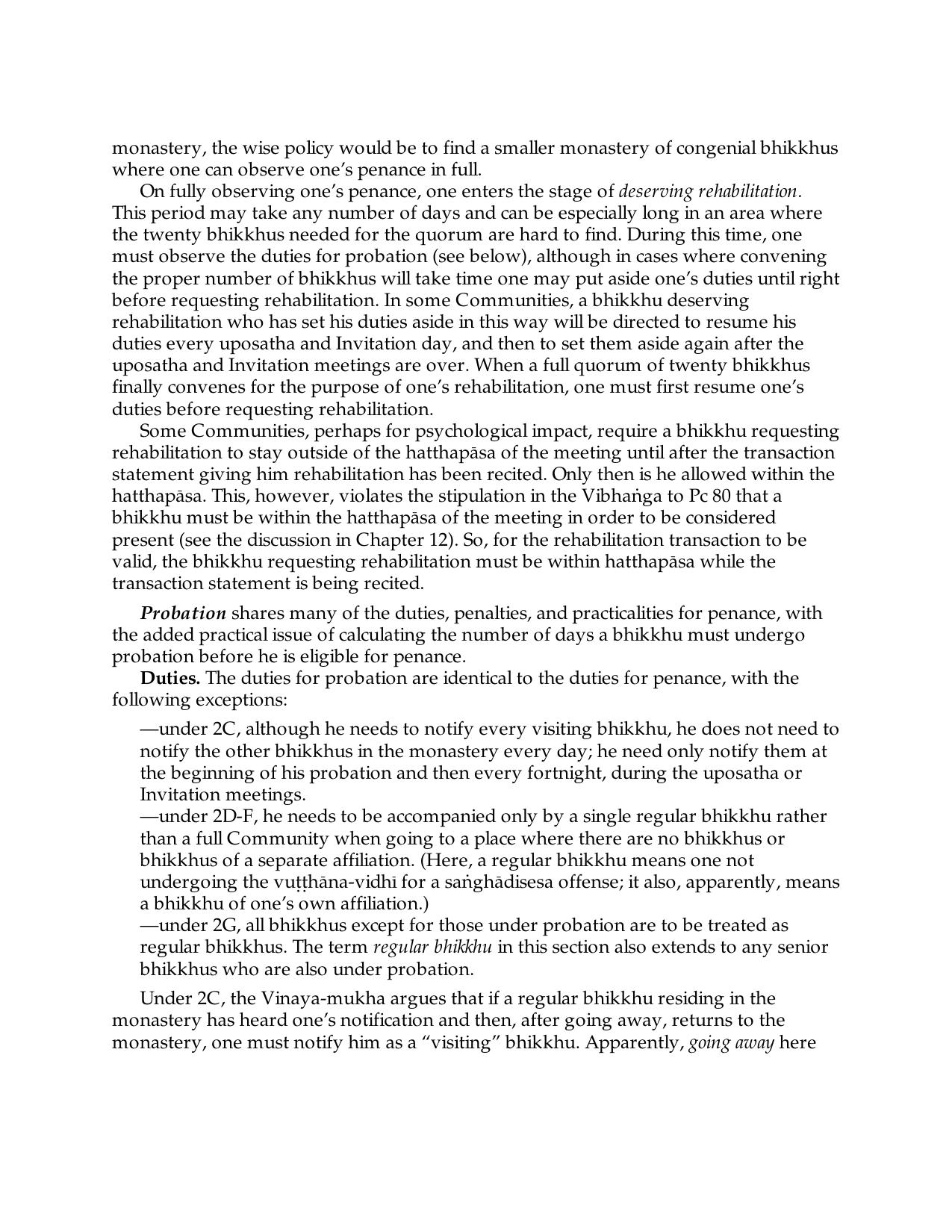 monastery, the wise policy would be to find a smaller monastery of congenial bhikkhus where one can observe one's penance in full.

On fully observing one's penance, one enters the stage of deserving rehabilitation. This period may take any number of days and can be especially long in an area where the twenty bhikkhus needed for the quorum are hard to find. During this time, one must observe the duties for probation (see below), although in cases where convening the proper number of bhikkhus will take time one may put aside one's duties until right before requesting rehabilitation. In some Communities, a bhikkhu deserving rehabilitation who has set his duties aside in this way will be directed to resume his duties every uposatha and Invitation day, and then to set them aside again after the uposatha and Invitation meetings are over. When a full quorum of twenty bhikkhus finally convenes for the purpose of one's rehabilitation, one must first resume one's duties before requesting rehabilitation.

Some Communities, perhaps for psychological impact, require a bhikkhu requesting rehabilitation to stay outside of the hatthapāsa of the meeting until after the transaction statement giving him rehabilitation has been recited. Only then is he allowed within the hatthapāsa. This, however, violates the stipulation in the Vibhaṅga to Pc 80 that a bhikkhu must be within the hatthapāsa of the meeting in order to be considered present (see the discussion in Chapter 12). So, for the rehabilitation transaction to be valid, the bhikkhu requesting rehabilitation must be within hatthapāsa while the transaction statement is being recited.

Probation shares many of the duties, penalties, and practicalities for penance, with the added practical issue of calculating the number of days a bhikkhu must undergo probation before he is eligible for penance.

Duties. The duties for probation are identical to the duties for penance, with the following exceptions:

—under 2C, although he needs to notify every visiting bhikkhu, he does not need to notify the other bhikkhus in the monastery every day; he need only notify them at the beginning of his probation and then every fortnight, during the uposatha or Invitation meetings.
—under 2D-F, he needs to be accompanied only by a single regular bhikkhu rather than a full Community when going to a place where there are no bhikkhus or bhikkhus of a separate affiliation. (Here, a regular bhikkhu means one not undergoing the vuṭṭhāna-vidhī for a saṅghādisesa offense; it also, apparently, means a bhikkhu of one's own affiliation.)
—under 2G, all bhikkhus except for those under probation are to be treated as regular bhikkhus. The term regular bhikkhu in this section also extends to any senior bhikkhus who are also under probation.

Under 2C, the Vinaya-mukha argues that if a regular bhikkhu residing in the monastery has heard one's notification and then, after going away, returns to the monastery, one must notify him as a "visiting" bhikkhu. Apparently, going away here